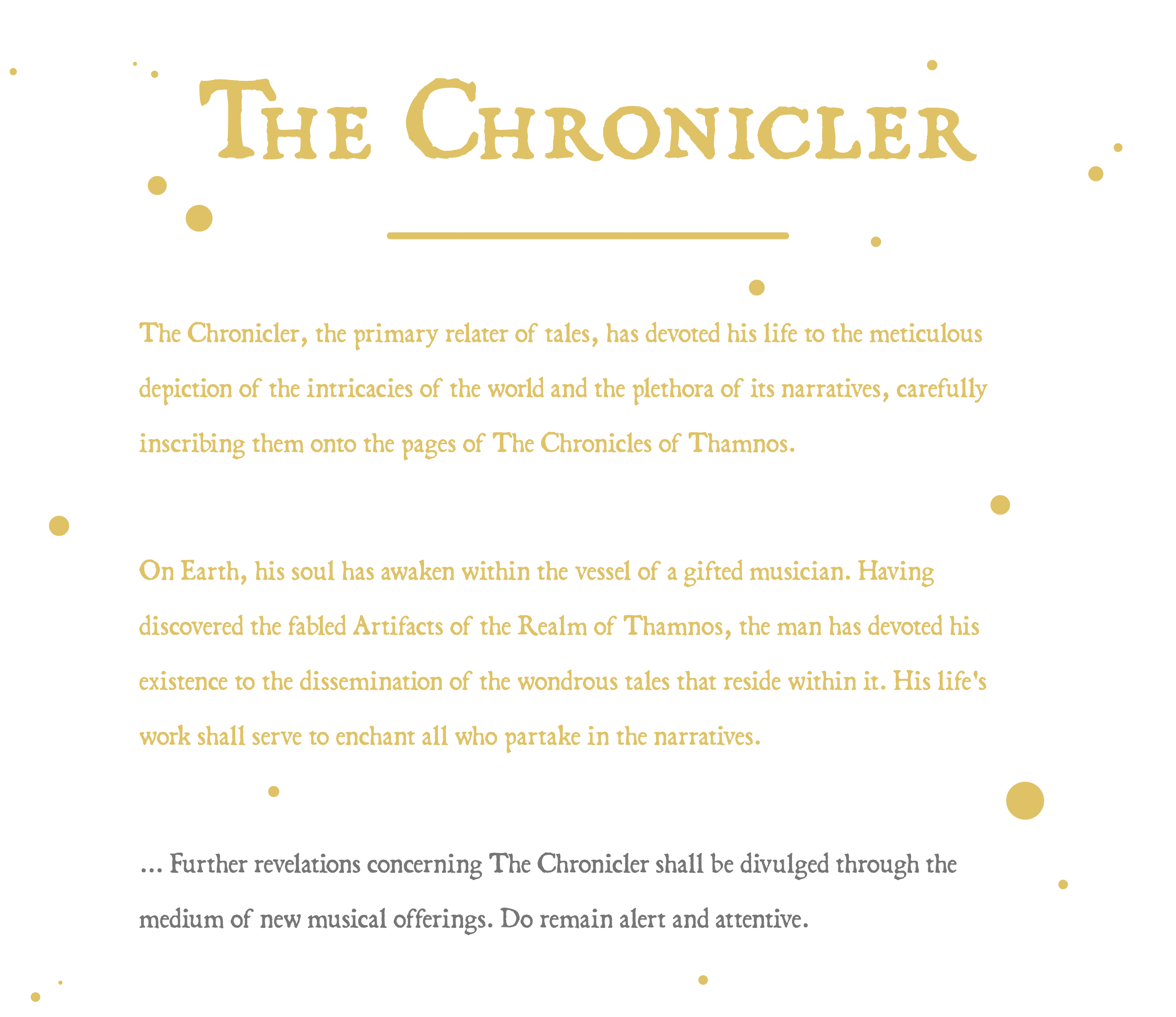 The Chronicler

The Chronicler, the primary relater of tales, has devoted his life to the meticulous depiction of the intricacies of the world and the plethora of its narratives, carefully inscribing them onto the pages of The Chronicles of Thamnos.

On Earth, his soul has awaken within the vessel of a gifted musician. Having discovered the fabled Artifacts of the Realm of Thamnos, the man has devoted his existence to the dissemination of the wondrous tales that reside within it. His life's work shall serve to enchant all who partake in the narratives.

... Further revelations concerning The Chronicler shall be divulged through the medium of new musical offerings. Do remain alert and attentive.